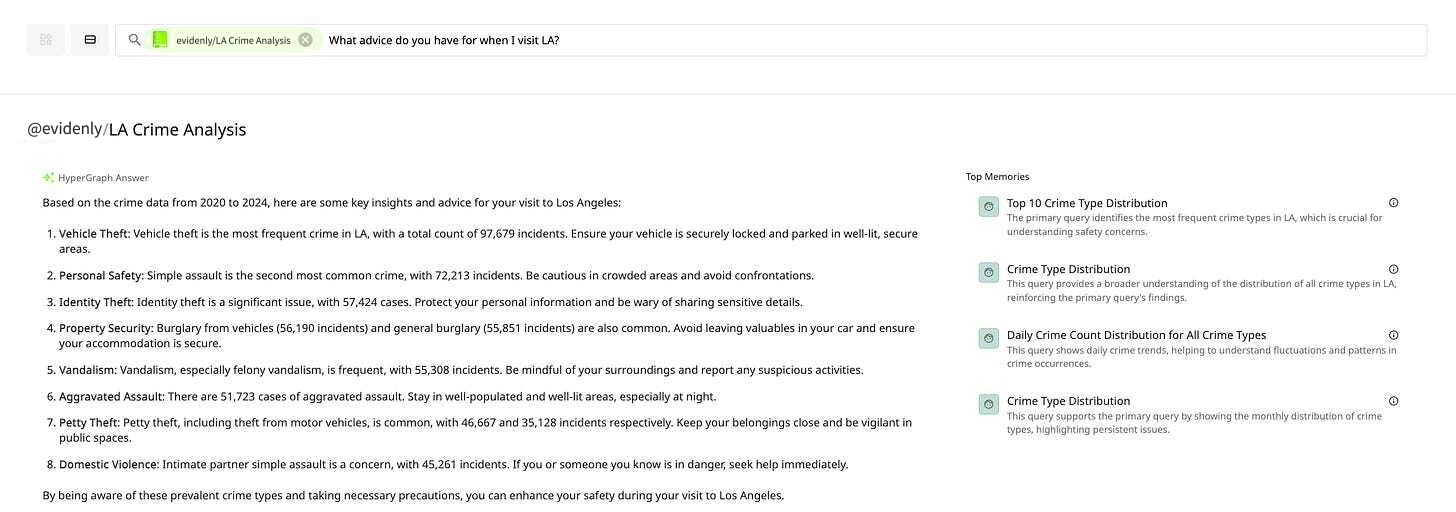 evidenly/LA Crime Analysis What advice do you have for when I visit LA?

@evidenly/LA Crime Analysis

HyperGraph Answer

Based on the crime data from 2020 to 2024, here are some key insights and advice for your visit to Los Angeles:

1. Vehicle Theft: Vehicle theft is the most frequent crime in LA, with a total count of 97,679 incidents. Ensure your vehicle is securely locked and parked in well-lit, secure areas.

2. Personal Safety: Simple assault is the second most common crime, with 72,213 incidents. Be cautious in crowded areas and avoid confrontations.

3. Identity Theft: Identity theft is a significant issue, with 57,424 cases. Protect your personal information and be wary of sharing sensitive details.

4. Property Security: Burglary from vehicles (56,190 incidents) and general burglary (55,851 incidents) are also common. Avoid leaving valuables in your car and ensure your accommodation is secure.

5. Vandalism: Vandalism, especially felony vandalism, is frequent, with 55,308 incidents. Be mindful of your surroundings and report any suspicious activities.

6. Aggravated Assault: There are 51,723 cases of aggravated assault. Stay in well-populated and well-lit areas, especially at night.

7. Petty Theft: Petty theft, including theft from motor vehicles, is common, with 46,667 and 35,128 incidents respectively. Keep your belongings close and be vigilant in public spaces.

8. Domestic Violence: Intimate partner simple assault is a concern, with 45,261 incidents. If you or someone you know is in danger, seek help immediately.

By being aware of these prevalent crime types and taking necessary precautions, you can enhance your safety during your visit to Los Angeles.

Top Memories

Top 10 Crime Type Distribution
The primary query identifies the most frequent crime types in LA, which is crucial for understanding safety concerns.

Crime Type Distribution
This query provides a broader understanding of the distribution of all crime types in LA, reinforcing the primary query's findings.

Daily Crime Count Distribution for All Crime Types
This query shows daily crime trends, helping to understand fluctuations and patterns in crime occurrences.

Crime Type Distribution
This query supports the primary query by showing the monthly distribution of crime types, highlighting persistent issues.